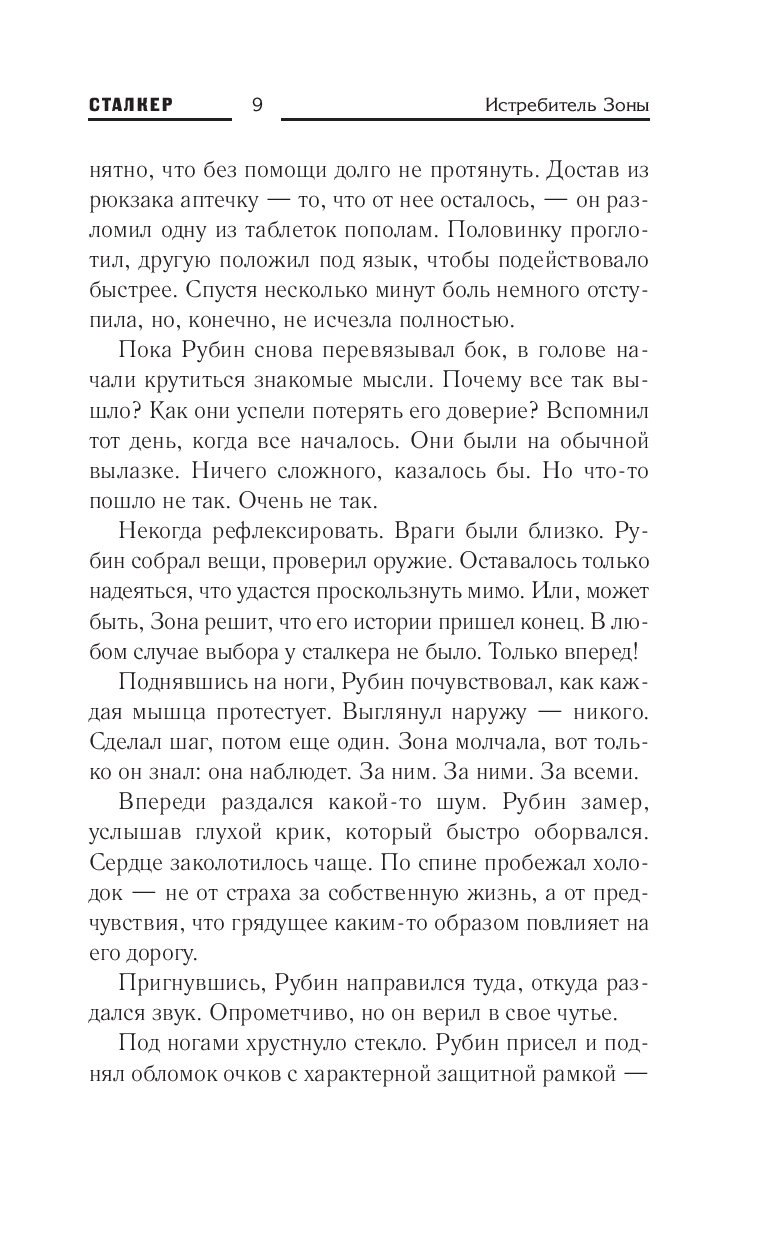 СТАЛКЕР 9 Истребитель Зоны

нятно, что без помощи долго не протянуть. Достав из рюкзака аптечку — то, что от нее осталось, — он разломил одну из таблеток пополам. Половинку проглотил, другую положил под язык, чтобы подействовало быстрее. Спустя несколько минут боль немного отступила, но, конечно, не исчезла полностью.

Пока Рубин снова перевязывал бок, в голове начали крутиться знакомые мысли. Почему все так вышло? Как они успели потерять его доверие? Вспомнил тот день, когда все началось. Они были на обычной вылазке. Ничего сложного, казалось бы. Но что-то пошло не так. Очень не так.

Некогда рефлексировать. Враги были близко. Рубин собрал вещи, проверил оружие. Оставалось только надеяться, что удастся проскользнуть мимо. Или, может быть, Зона решит, что его истории пришел конец. В любом случае выбора у сталкера не было. Только вперед!

Поднявшись на ноги, Рубин почувствовал, как каждая мышца протестует. Выглянул наружу — никого. Сделал шаг, потом еще один. Зона молчала, вот только он знал: она наблюдет. За ним. За ними. За всеми.

Впереди раздался какой-то шум. Рубин замер, услышав глухой крик, который быстро оборвался. Сердце заколотилось чаще. По спине пробежал холодок — не от страха за собственную жизнь, а от предчувствия, что грядущее каким-то образом повлияет на его дорогу.

Пригнувшись, Рубин направился туда, откуда раздался звук. Опрометчиво, но он верил в свое чутье.

Под ногами хрустнуло стекло. Рубин присел и поднял обломок очков с характерной защитной рамкой —